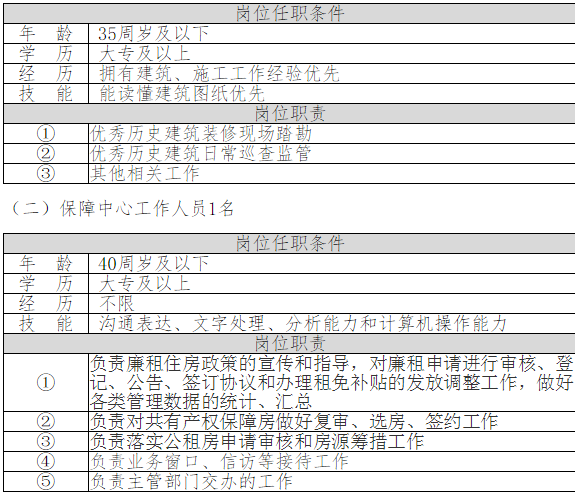 | 岗位任职条件 | |
|---|---|
| 年 龄 | 35周岁及以下 |
| 学 历 | 大专及以上 |
| 经 历 | 拥有建筑、施工工作经验优先 |
| 技 能 | 能读懂建筑图纸优先 |
| 岗位职责 | |
| ① | 优秀历史建筑装修现场踏勘 |
| ② | 优秀历史建筑日常巡查监管 |
| ③ | 其他相关工作 |

（二）保障中心工作人员1名

| 岗位任职条件 | |
|---|---|
| 年 龄 | 40周岁及以下 |
| 学 历 | 大专及以上 |
| 经 历 | 不限 |
| 技 能 | 沟通表达、文字处理、分析能力和计算机操作能力 |
| 岗位职责 | |
| ① | 负责廉租住房政策的宣传和指导，对廉租申请进行审核、登记、公告、签订协议和办理租免补贴的发放调整工作，做好各类管理数据的统计、汇总 |
| ② | 负责对共有产权保障房做好复审、选房、签约工作 |
| ③ | 负责落实公租房申请审核和房源筹措工作 |
| ④ | 负责业务窗口、信访等接待工作 |
| ⑤ | 负责主管部门交办的工作 |